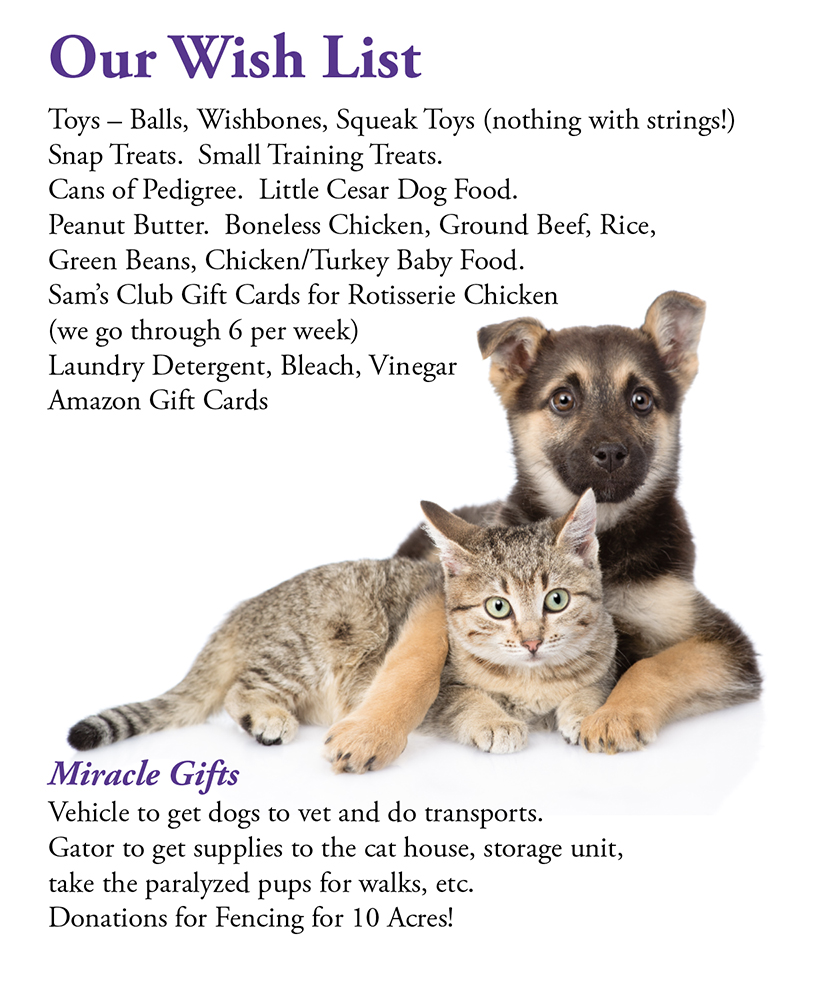 Our Wish List

Toys – Balls, Wishbones, Squeak Toys (nothing with strings!)
Snap Treats. Small Training Treats.
Cans of Pedigree. Little Cesar Dog Food.
Peanut Butter. Boneless Chicken, Ground Beef, Rice,
Green Beans, Chicken/Turkey Baby Food.
Sam's Club Gift Cards for Rotisserie Chicken
(we go through 6 per week)
Laundry Detergent, Bleach, Vinegar
Amazon Gift Cards

Miracle Gifts

Vehicle to get dogs to vet and do transports.
Gator to get supplies to the cat house, storage unit, take the paralyzed pups for walks, etc.
Donations for Fencing for 10 Acres!